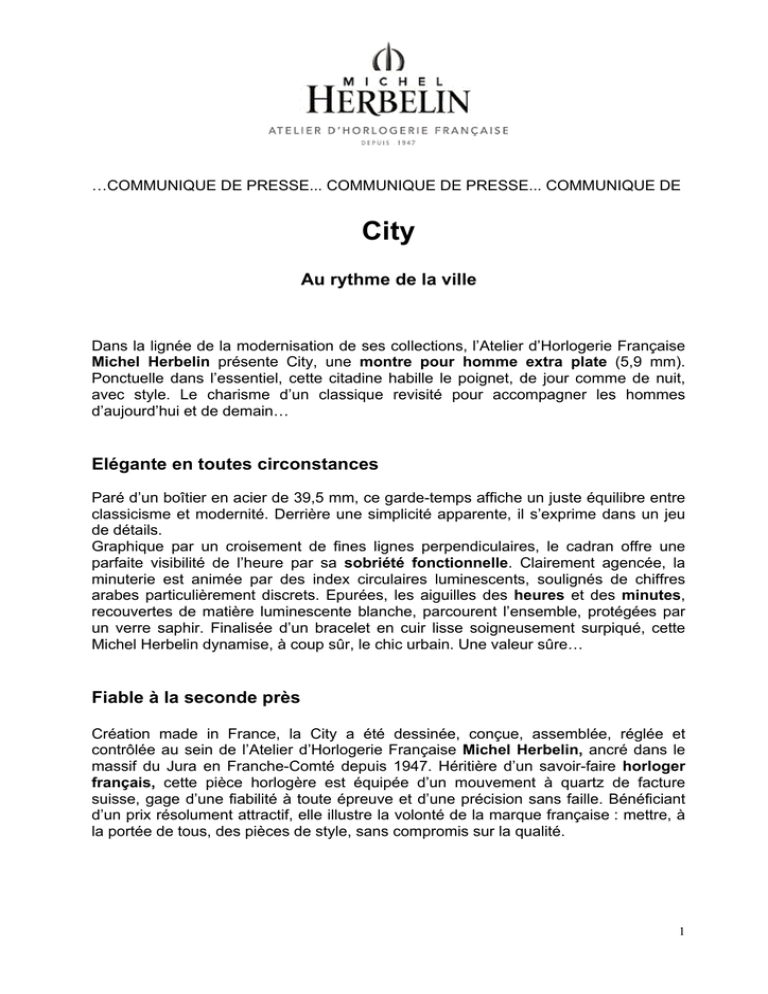 MICHEL
HERBELIN
ATELIER D'HORLOGERIE FRANÇAISE
DEPUIS 1947

…COMMUNIQUE DE PRESSE... COMMUNIQUE DE PRESSE... COMMUNIQUE DE

City

Au rythme de la ville

Dans la lignée de la modernisation de ses collections, l'Atelier d'Horlogerie Française Michel Herbelin présente City, une montre pour homme extra plate (5,9 mm). Ponctuelle dans l'essentiel, cette citadine habille le poignet, de jour comme de nuit, avec style. Le charisme d'un classique revisité pour accompagner les hommes d'aujourd'hui et de demain…

Elégante en toutes circonstances

Paré d'un boîtier en acier de 39,5 mm, ce garde-temps affiche un juste équilibre entre classicisme et modernité. Derrière une simplicité apparente, il s'exprime dans un jeu de détails.
Graphique par un croisement de fines lignes perpendiculaires, le cadran offre une parfaite visibilité de l'heure par sa sobriété fonctionnelle. Clairement agencée, la minuterie est animée par des index circulaires luminescents, soulignés de chiffres arabes particulièrement discrets. Epurées, les aiguilles des heures et des minutes, recouvertes de matière luminescente blanche, parcourent l'ensemble, protégées par un verre saphir. Finalisée d'un bracelet en cuir lisse soigneusement surpiqué, cette Michel Herbelin dynamise, à coup sûr, le chic urbain. Une valeur sûre…

Fiable à la seconde près

Création made in France, la City a été dessinée, conçue, assemblée, réglée et contrôlée au sein de l'Atelier d'Horlogerie Française Michel Herbelin, ancré dans le massif du Jura en Franche-Comté depuis 1947. Héritière d'un savoir-faire horloger français, cette pièce horlogère est équipée d'un mouvement à quartz de facture suisse, gage d'une fiabilité à toute épreuve et d'une précision sans faille. Bénéficiant d'un prix résolument attractif, elle illustre la volonté de la marque française : mettre, à la portée de tous, des pièces de style, sans compromis sur la qualité.

1